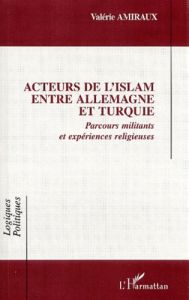 Valérie AMIRAUX

ACTEURS DE L'ISLAM ENTRE ALLEMAGNE ET TURQUIE

Parcours militants et expériences religieuses

Logiques Politiques

L'Harmattan